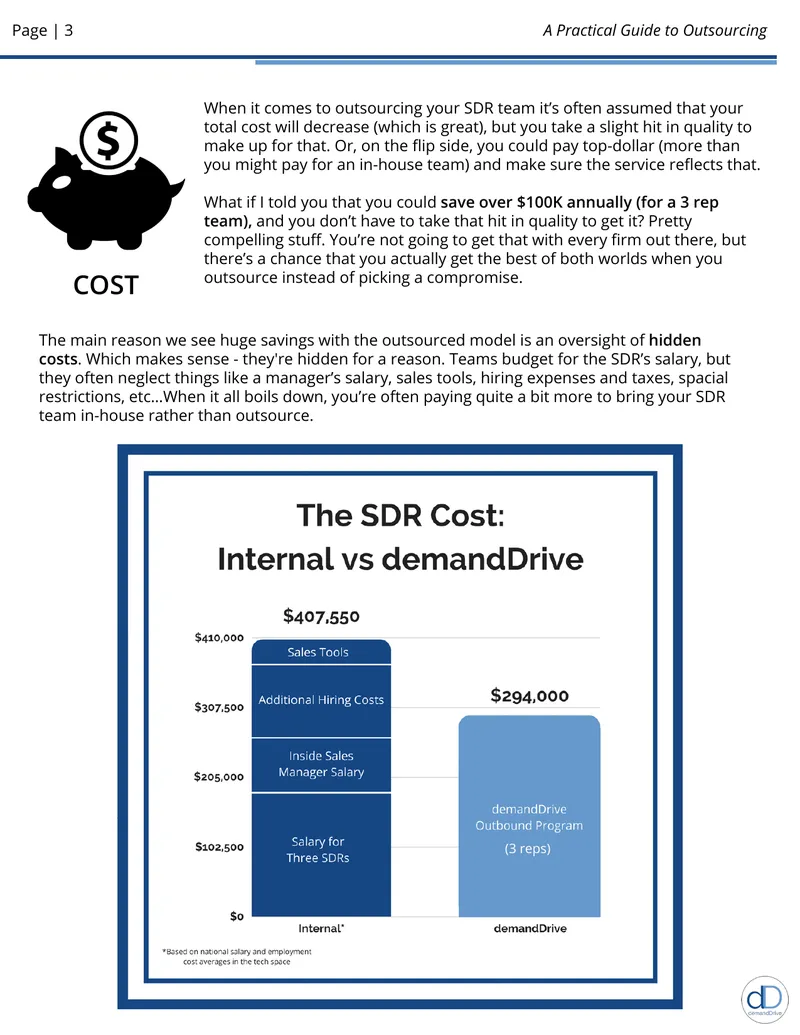 Page | 3

A Practical Guide to Outsourcing

COST

When it comes to outsourcing your SDR team it's often assumed that your total cost will decrease (which is great), but you take a slight hit in quality to make up for that. Or, on the flip side, you could pay top-dollar (more than you might pay for an in-house team) and make sure the service reflects that.

What if I told you that you could save over $100K annually (for a 3 rep team), and you don't have to take that hit in quality to get it? Pretty compelling stuff. You're not going to get that with every firm out there, but there's a chance that you actually get the best of both worlds when you outsource instead of picking a compromise.

The main reason we see huge savings with the outsourced model is an oversight of hidden costs. Which makes sense - they're hidden for a reason. Teams budget for the SDR's salary, but they often neglect things like a manager's salary, sales tools, hiring expenses and taxes, spacial restrictions, etc...When it all boils down, you're often paying quite a bit more to bring your SDR team in-house rather than outsource.

The SDR Cost:
Internal vs demandDrive

$407,550

$410,000
$307,500
$205,000
$102,500
$0

Sales Tools
Additional Hiring Costs
Inside Sales Manager Salary
Salary for Three SDRs

$294,000

demandDrive Outbound Program
(3 reps)

Internal*
demandDrive

*Based on national salary and employment cost averages in the tech space

dD
demandDrive